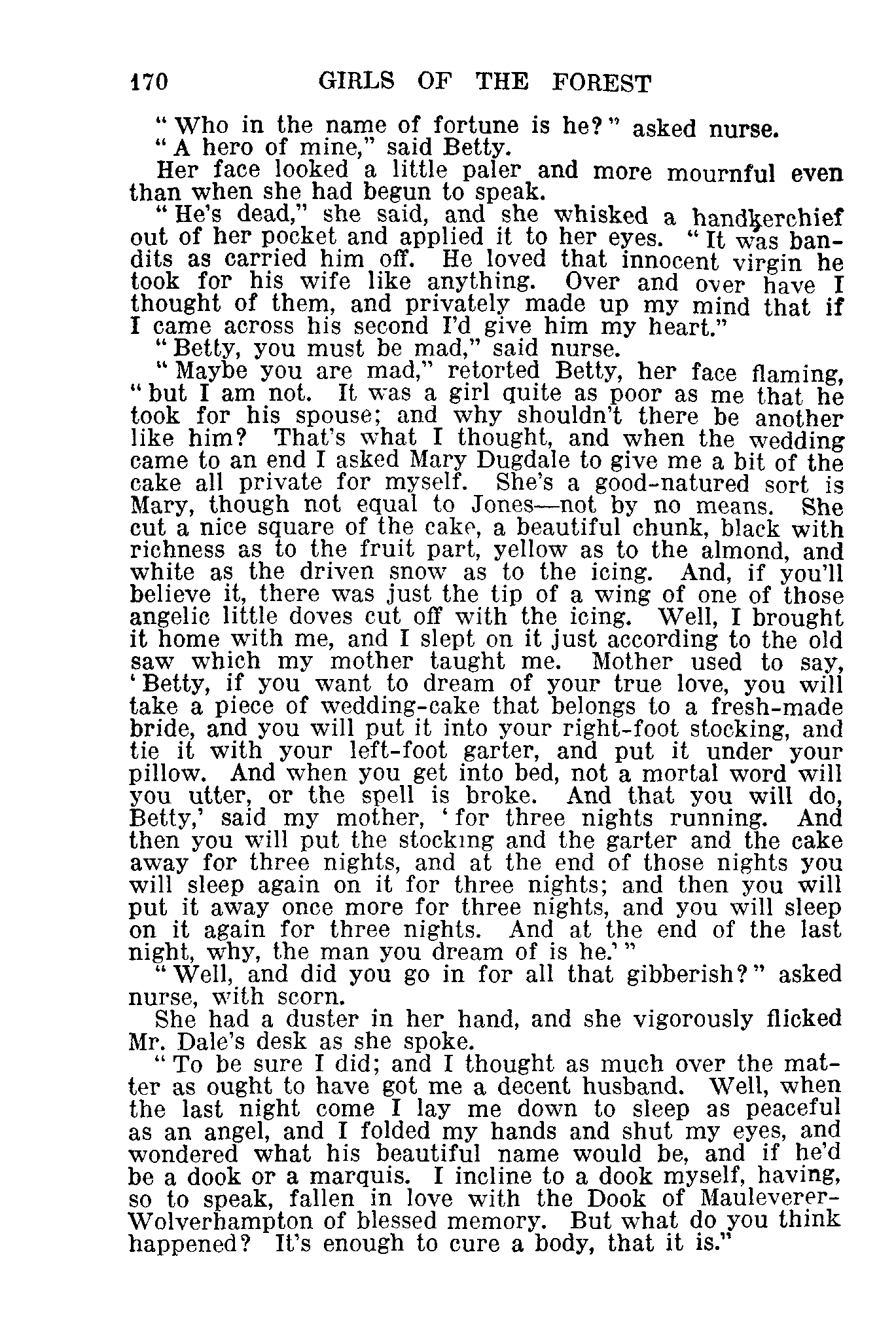 170 GIRLS OF THE FOREST

"Who in the name of fortune is he?" asked nurse.

"A hero of mine," said Betty.

Her face looked a little paler and more mournful even than when she had begun to speak.

"He's dead," she said, and she whisked a handkerchief out of her pocket and applied it to her eyes. "It was bandits as carried him off. He loved that innocent virgin he took for his wife like anything. Over and over have I thought of them, and privately made up my mind that if I came across his second I'd give him my heart."

"Betty, you must be mad," said nurse.

"Maybe you are mad," retorted Betty, her face flaming, "but I am not. It was a girl quite as poor as me that he took for his spouse; and why shouldn't there be another like him? That's what I thought, and when the wedding came to an end I asked Mary Dugdale to give me a bit of the cake all private for myself. She's a good-natured sort is Mary, though not equal to Jones—not by no means. She cut a nice square of the cake, a beautiful chunk, black with richness as to the fruit part, yellow as to the almond, and white as the driven snow as to the icing. And, if you'll believe it, there was just the tip of a wing of one of those angelic little doves cut off with the icing. Well, I brought it home with me, and I slept on it just according to the old saw which my mother taught me. Mother used to say, 'Betty, if you want to dream of your true love, you will take a piece of wedding-cake that belongs to a fresh-made bride, and you will put it into your right-foot stocking, and tie it with your left-foot garter, and put it under your pillow. And when you get into bed, not a mortal word will you utter, or the spell is broke. And that you will do, Betty,' said my mother, 'for three nights running. And then you will put the stocking and the garter and the cake away for three nights, and at the end of those nights you will sleep again on it for three nights; and then you will put it away once more for three nights, and you will sleep on it again for three nights. And at the end of the last night, why, the man you dream of is he.'"

"Well, and did you go in for all that gibberish?" asked nurse, with scorn.

She had a duster in her hand, and she vigorously flicked Mr. Dale's desk as she spoke.

"To be sure I did; and I thought as much over the matter as ought to have got me a decent husband. Well, when the last night come I lay me down to sleep as peaceful as an angel, and I folded my hands and shut my eyes, and wondered what his beautiful name would be, and if he'd be a dook or a marquis. I incline to a dook myself, having, so to speak, fallen in love with the Dook of Mauleverer-Wolverhampton of blessed memory. But what do you think happened? It's enough to cure a body, that it is."